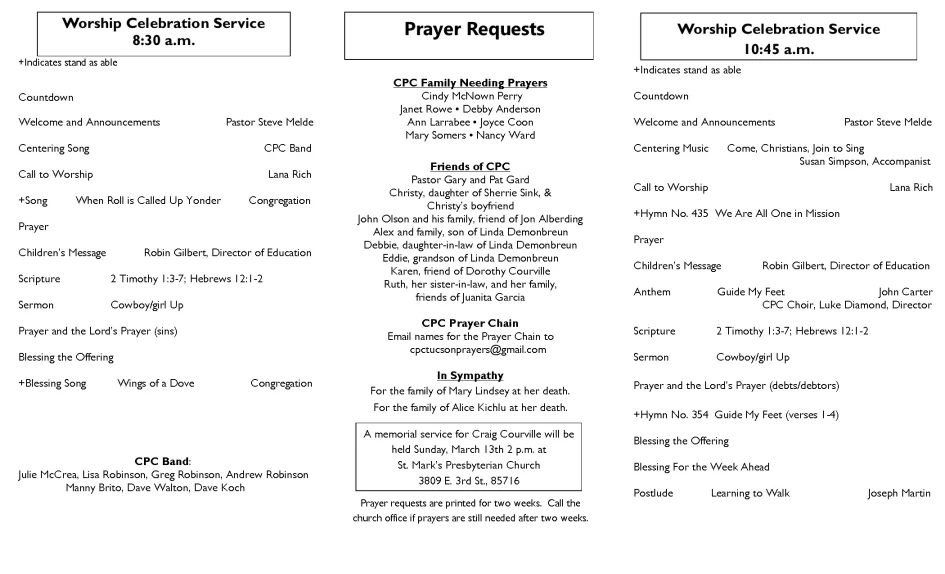 Worship Celebration Service
8:30 a.m.

+Indicates stand as able

Countdown

Welcome and Announcements Pastor Steve Melde

Centering Song CPC Band

Call to Worship Lana Rich

+Song When Roll is Called Up Yonder Congregation

Prayer

Children's Message Robin Gilbert, Director of Education

Scripture 2 Timothy 1:3-7; Hebrews 12:1-2

Sermon Cowboy/girl Up

Prayer and the Lord's Prayer (sins)

Blessing the Offering

+Blessing Song Wings of a Dove Congregation

CPC Band:
Julie McCrea, Lisa Robinson, Greg Robinson, Andrew Robinson
Manny Brito, Dave Walton, Dave Koch

Prayer Requests

CPC Family Needing Prayers
Cindy McNown Perry
Janet Rowe • Debby Anderson
Ann Larrabee • Joyce Coon
Mary Somers • Nancy Ward

Friends of CPC
Pastor Gary and Pat Gard
Christy, daughter of Sherrie Sink, &
Christy's boyfriend
John Olson and his family, friend of Jon Alberding
Alex and family, son of Linda Demonbreun
Debbie, daughter-in-law of Linda Demonbreun
Eddie, grandson of Linda Demonbreun
Karen, friend of Dorothy Courville
Ruth, her sister-in-law, and her family,
friends of Juanita Garcia

CPC Prayer Chain
Email names for the Prayer Chain to
cpctucsonprayers@gmail.com

In Sympathy
For the family of Mary Lindsey at her death.
For the family of Alice Kichlu at her death.

A memorial service for Craig Courville will be held Sunday, March 13th 2 p.m. at
St. Mark's Presbyterian Church
3809 E. 3rd St., 85716

Prayer requests are printed for two weeks. Call the church office if prayers are still needed after two weeks.

Worship Celebration Service
10:45 a.m.

+Indicates stand as able

Countdown

Welcome and Announcements Pastor Steve Melde

Centering Music Come, Christians, Join to Sing
Susan Simpson, Accompanist

Call to Worship Lana Rich

+Hymn No. 435 We Are All One in Mission

Prayer

Children's Message Robin Gilbert, Director of Education

Anthem Guide My Feet John Carter
CPC Choir, Luke Diamond, Director

Scripture 2 Timothy 1:3-7; Hebrews 12:1-2

Sermon Cowboy/girl Up

Prayer and the Lord's Prayer (debts/debtors)

+Hymn No. 354 Guide My Feet (verses 1-4)

Blessing the Offering

Blessing For the Week Ahead

Postlude Learning to Walk Joseph Martin